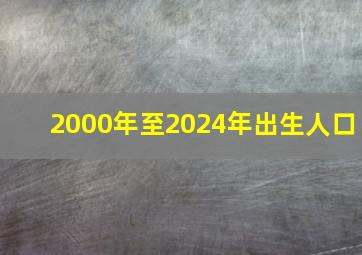 2000年至2024年出生人口